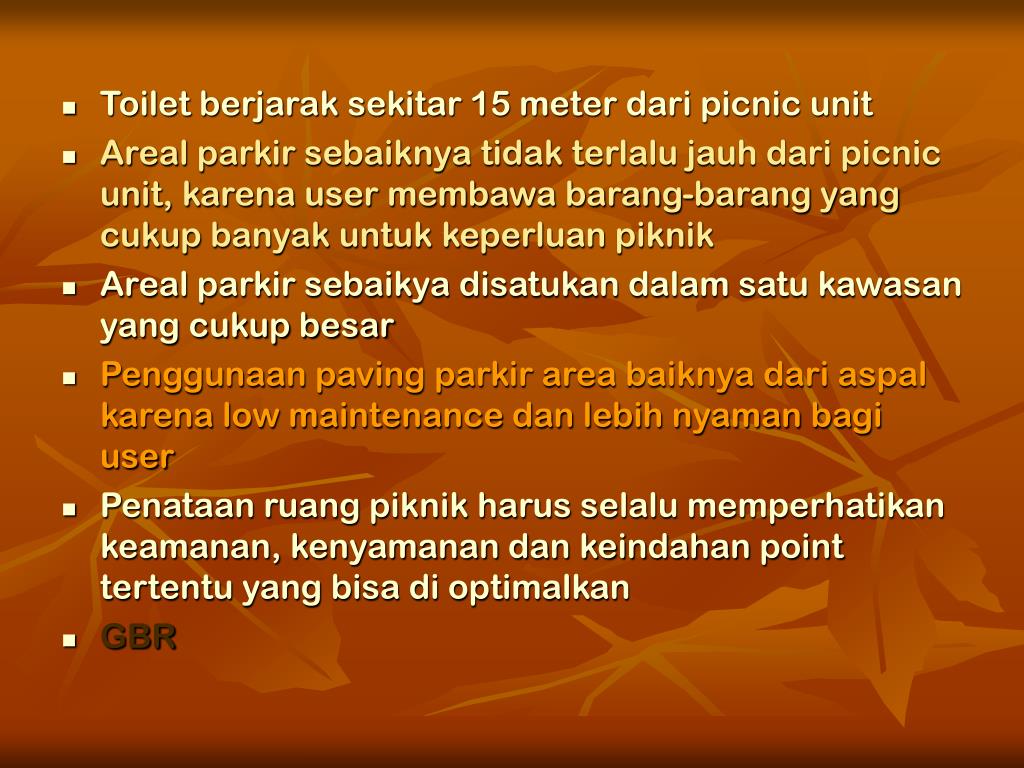 • Toilet berjarak sekitar 15 meter dari picnic unit
• Areal parkir sebaiknya tidak terlalu jauh dari picnic unit, karena user membawa barang-barang yang cukup banyak untuk keperluan piknik
• Areal parkir sebaikya disatukan dalam satu kawasan yang cukup besar
• Penggunaan paving parkir area baiknya dari aspal karena low maintenance dan lebih nyaman bagi user
• Penataan ruang piknik harus selalu memperhatikan keamanan, kenyamanan dan keindahan point tertentu yang bisa di optimalkan
• GBR